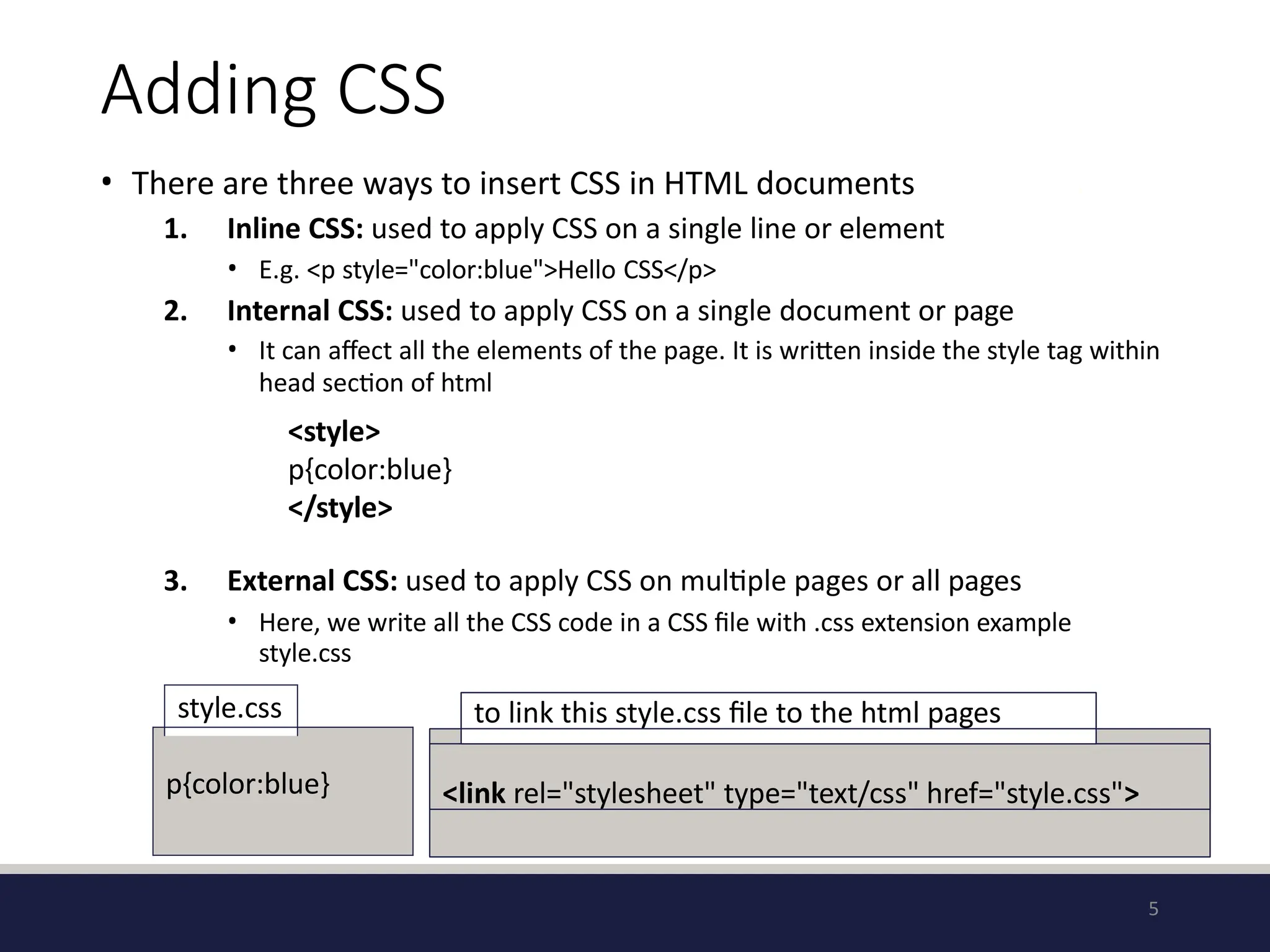 Adding CSS

• There are three ways to insert CSS in HTML documents

1. Inline CSS: used to apply CSS on a single line or element

• E.g. <p style="color:blue">Hello CSS</p>

2. Internal CSS: used to apply CSS on a single document or page

• It can affect all the elements of the page. It is written inside the style tag within head section of html

<style>
p{color:blue}
</style>

3. External CSS: used to apply CSS on multiple pages or all pages

• Here, we write all the CSS code in a CSS file with .css extension example style.css

style.css

p{color:blue}

to link this style.css file to the html pages

<link rel="stylesheet" type="text/css" href="style.css">

5